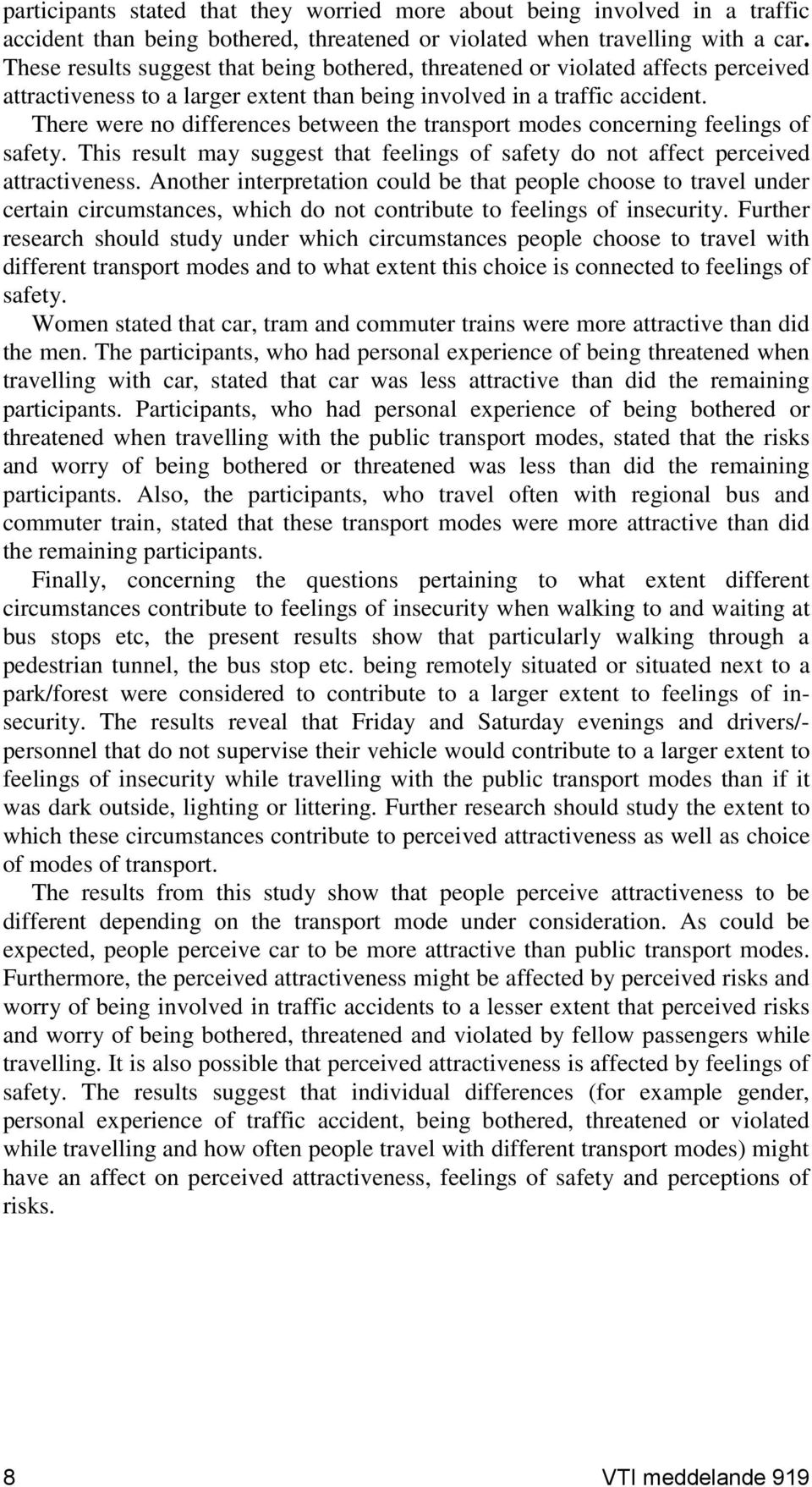 participants stated that they worried more about being involved in a traffic accident than being bothered, threatened or violated when travelling with a car. These results suggest that being bothered, threatened or violated affects perceived attractiveness to a larger extent than being involved in a traffic accident.

There were no differences between the transport modes concerning feelings of safety. This result may suggest that feelings of safety do not affect perceived attractiveness. Another interpretation could be that people choose to travel under certain circumstances, which do not contribute to feelings of insecurity. Further research should study under which circumstances people choose to travel with different transport modes and to what extent this choice is connected to feelings of safety.

Women stated that car, tram and commuter trains were more attractive than did the men. The participants, who had personal experience of being threatened when travelling with car, stated that car was less attractive than did the remaining participants. Participants, who had personal experience of being bothered or threatened when travelling with the public transport modes, stated that the risks and worry of being bothered or threatened was less than did the remaining participants. Also, the participants, who travel often with regional bus and commuter train, stated that these transport modes were more attractive than did the remaining participants.

Finally, concerning the questions pertaining to what extent different circumstances contribute to feelings of insecurity when walking to and waiting at bus stops etc, the present results show that particularly walking through a pedestrian tunnel, the bus stop etc. being remotely situated or situated next to a park/forest were considered to contribute to a larger extent to feelings of insecurity. The results reveal that Friday and Saturday evenings and drivers/-personnel that do not supervise their vehicle would contribute to a larger extent to feelings of insecurity while travelling with the public transport modes than if it was dark outside, lighting or littering. Further research should study the extent to which these circumstances contribute to perceived attractiveness as well as choice of modes of transport.

The results from this study show that people perceive attractiveness to be different depending on the transport mode under consideration. As could be expected, people perceive car to be more attractive than public transport modes. Furthermore, the perceived attractiveness might be affected by perceived risks and worry of being involved in traffic accidents to a lesser extent that perceived risks and worry of being bothered, threatened and violated by fellow passengers while travelling. It is also possible that perceived attractiveness is affected by feelings of safety. The results suggest that individual differences (for example gender, personal experience of traffic accident, being bothered, threatened or violated while travelling and how often people travel with different transport modes) might have an affect on perceived attractiveness, feelings of safety and perceptions of risks.

8

VTI meddelande 919